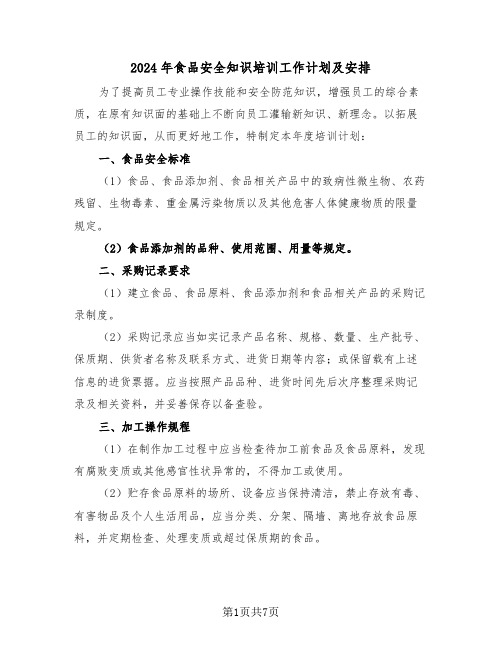 2024年食品安全知识培训工作计划及安排

为了提高员工专业操作技能和安全防范知识，增强员工的综合素质，在原有知识面的基础上不断向员工灌输新知识、新理念。以拓展员工的知识面，从而更好地工作，特制定本年度培训计划：

一、食品安全标准

（1）食品、食品添加剂、食品相关产品中的致病性微生物、农药残留、生物毒素、重金属污染物质以及其他危害人体健康物质的限量规定。

（2）食品添加剂的品种、使用范围、用量等规定。

二、采购记录要求

（1）建立食品、食品原料、食品添加剂和食品相关产品的采购记录制度。

（2）采购记录应当如实记录产品名称、规格、数量、生产批号、保质期、供货者名称及联系方式、进货日期等内容；或保留载有上述信息的进货票据。应当按照产品品种、进货时间先后次序整理采购记录及相关资料，并妥善保存以备查验。

三、加工操作规程

（1）在制作加工过程中应当检查待加工前食品及食品原料，发现有腐败变质或其他感官性状异常的，不得加工或使用。

（2）贮存食品原料的场所、设备应当保持清洁，禁止存放有毒、有害物品及个人生活用品，应当分类、分架、隔墙、离地存放食品原料，并定期检查、处理变质或超过保质期的食品。

第1页共7页